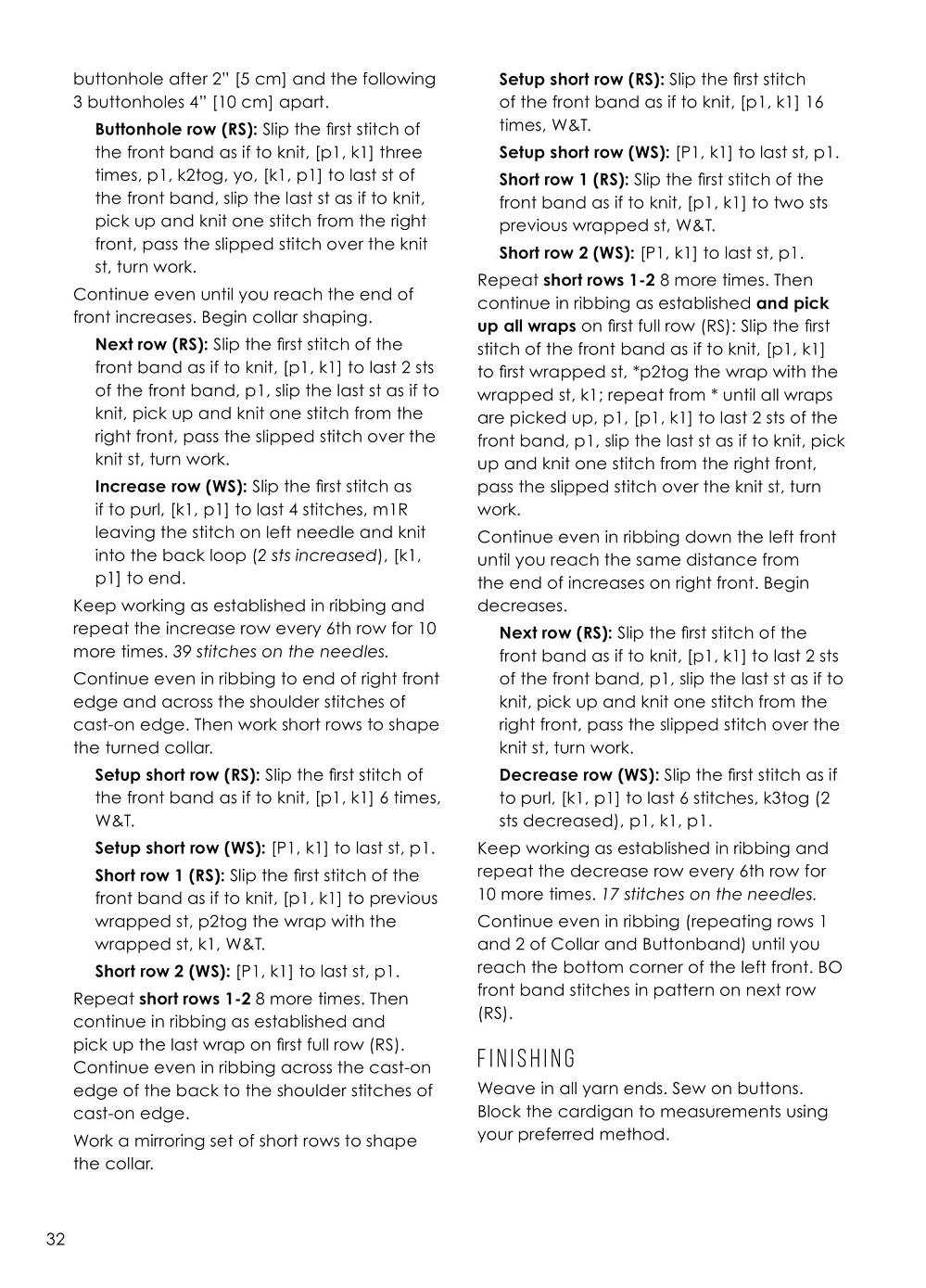 buttonhole after 2" [5 cm] and the following 3 buttonholes 4" [10 cm] apart.

Buttonhole row (RS): Slip the first stitch of the front band as if to knit, [p1, k1] three times, p1, k2tog, yo, [k1, p1] to last st of the front band, slip the last st as if to knit, pick up and knit one stitch from the right front, pass the slipped stitch over the knit st, turn work.

Continue even until you reach the end of front increases. Begin collar shaping.

Next row (RS): Slip the first stitch of the front band as if to knit, [p1, k1] to last 2 sts of the front band, p1, slip the last st as if to knit, pick up and knit one stitch from the right front, pass the slipped stitch over the knit st, turn work.

Increase row (WS): Slip the first stitch as if to purl, [k1, p1] to last 4 stitches, m1R leaving the stitch on left needle and knit into the back loop (2 sts increased), [k1, p1] to end.

Keep working as established in ribbing and repeat the increase row every 6th row for 10 more times. 39 stitches on the needles.

Continue even in ribbing to end of right front edge and across the shoulder stitches of cast-on edge. Then work short rows to shape the turned collar.

Setup short row (RS): Slip the first stitch of the front band as if to knit, [p1, k1] 6 times, W&T.

Setup short row (WS): [P1, k1] to last st, p1.

Short row 1 (RS): Slip the first stitch of the front band as if to knit, [p1, k1] to previous wrapped st, p2tog the wrap with the wrapped st, k1, W&T.

Short row 2 (WS): [P1, k1] to last st, p1.

Repeat short rows 1-2 8 more times. Then continue in ribbing as established and pick up the last wrap on first full row (RS). Continue even in ribbing across the cast-on edge of the back to the shoulder stitches of cast-on edge.

Work a mirroring set of short rows to shape the collar.

Setup short row (RS): Slip the first stitch of the front band as if to knit, [p1, k1] 16 times, W&T.

Setup short row (WS): [P1, k1] to last st, p1.

Short row 1 (RS): Slip the first stitch of the front band as if to knit, [p1, k1] to two sts previous wrapped st, W&T.

Short row 2 (WS): [P1, k1] to last st, p1.

Repeat short rows 1-2 8 more times. Then continue in ribbing as established and pick up all wraps on first full row (RS): Slip the first stitch of the front band as if to knit, [p1, k1] to first wrapped st, *p2tog the wrap with the wrapped st, k1; repeat from * until all wraps are picked up, p1, [p1, k1] to last 2 sts of the front band, p1, slip the last st as if to knit, pick up and knit one stitch from the right front, pass the slipped stitch over the knit st, turn work.

Continue even in ribbing down the left front until you reach the same distance from the end of increases on right front. Begin decreases.

Next row (RS): Slip the first stitch of the front band as if to knit, [p1, k1] to last 2 sts of the front band, p1, slip the last st as if to knit, pick up and knit one stitch from the right front, pass the slipped stitch over the knit st, turn work.

Decrease row (WS): Slip the first stitch as if to purl, [k1, p1] to last 6 stitches, k3tog (2 sts decreased), p1, k1, p1.

Keep working as established in ribbing and repeat the decrease row every 6th row for 10 more times. 17 stitches on the needles.

Continue even in ribbing (repeating rows 1 and 2 of Collar and Buttonband) until you reach the bottom corner of the left front. BO front band stitches in pattern on next row (RS).

FINISHING

Weave in all yarn ends. Sew on buttons. Block the cardigan to measurements using your preferred method.

32